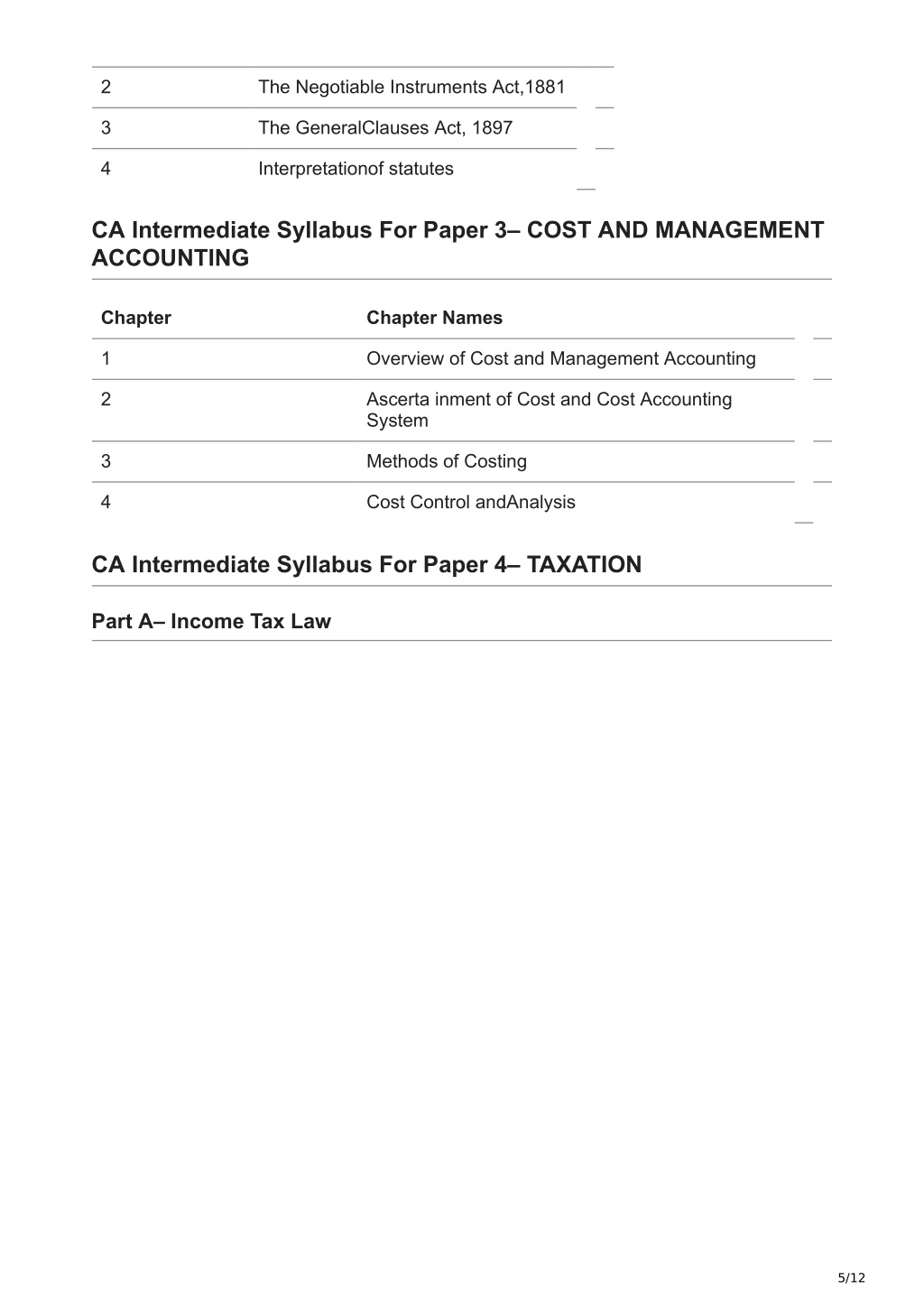 | | |
|---|---|
| 2 | The Negotiable Instruments Act,1881 |
| 3 | The GeneralClauses Act, 1897 |
| 4 | Interpretationof statutes |

CA Intermediate Syllabus For Paper 3– COST AND MANAGEMENT ACCOUNTING

| Chapter | Chapter Names |
|---|---|
| 1 | Overview of Cost and Management Accounting |
| 2 | Ascerta inment of Cost and Cost Accounting System |
| 3 | Methods of Costing |
| 4 | Cost Control andAnalysis |

CA Intermediate Syllabus For Paper 4– TAXATION

Part A– Income Tax Law

5/12